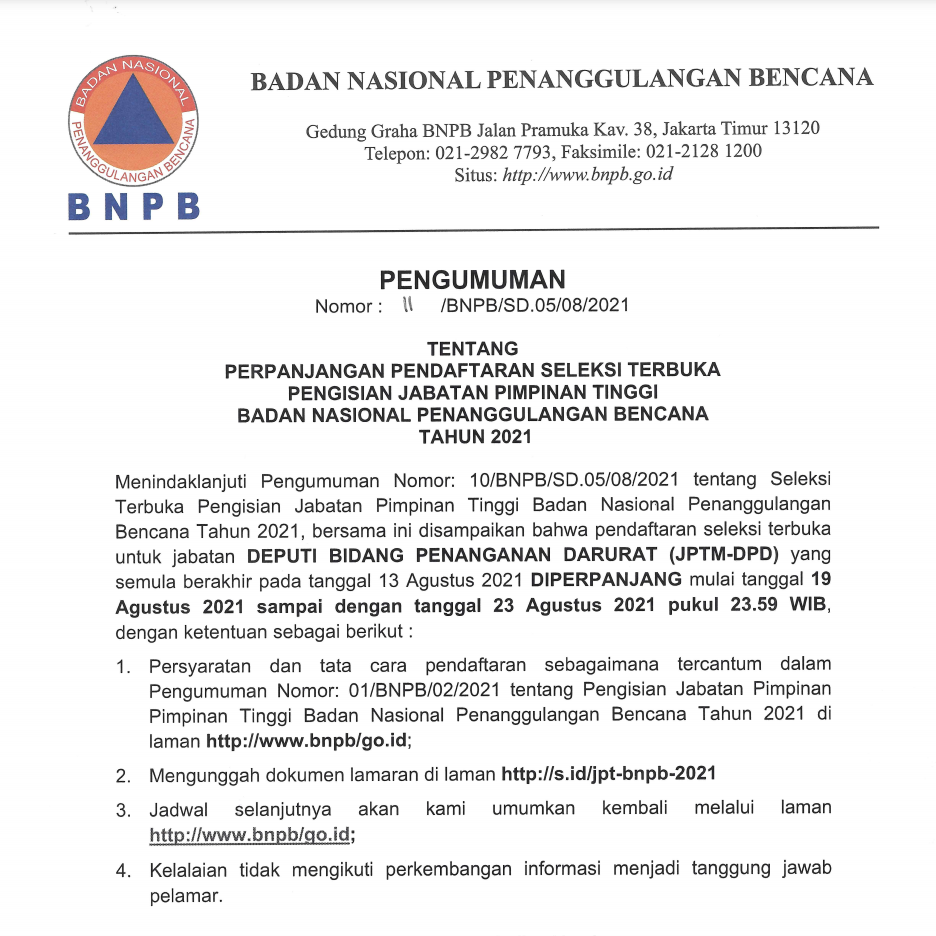 BADAN NASIONAL PENANGGULANGAN BENCANA

BNPB

BADAN NASIONAL PENANGGULANGAN BENCANA

Gedung Graha BNPB Jalan Pramuka Kav. 38, Jakarta Timur 13120
Telepon: 021-2982 7793, Faksimile: 021-2128 1200
Situs: http://www.bnpb.go.id

PENGUMUMAN
Nomor : 11 /BNPB/SD.05/08/2021

TENTANG
PERPANJANGAN PENDAFTARAN SELEKSI TERBUKA
PENGISIAN JABATAN PIMPINAN TINGGI
BADAN NASIONAL PENANGGULANGAN BENCANA
TAHUN 2021

Menindaklanjuti Pengumuman Nomor: 10/BNPB/SD.05/08/2021 tentang Seleksi Terbuka Pengisian Jabatan Pimpinan Tinggi Badan Nasional Penanggulangan Bencana Tahun 2021, bersama ini disampaikan bahwa pendaftaran seleksi terbuka untuk jabatan DEPUTI BIDANG PENANGANAN DARURAT (JPTM-DPD) yang semula berakhir pada tanggal 13 Agustus 2021 DIPERPANJANG mulai tanggal 19 Agustus 2021 sampai dengan tanggal 23 Agustus 2021 pukul 23.59 WIB, dengan ketentuan sebagai berikut :

1. Persyaratan dan tata cara pendaftaran sebagaimana tercantum dalam Pengumuman Nomor: 01/BNPB/02/2021 tentang Pengisian Jabatan Pimpinan Pimpinan Tinggi Badan Nasional Penanggulangan Bencana Tahun 2021 di laman http://www.bnpb/go.id;

2. Mengunggah dokumen lamaran di laman http://s.id/jpt-bnpb-2021

3. Jadwal selanjutnya akan kami umumkan kembali melalui laman http://www.bnpb/go.id;

4. Kelalaian tidak mengikuti perkembangan informasi menjadi tanggung jawab pelamar.